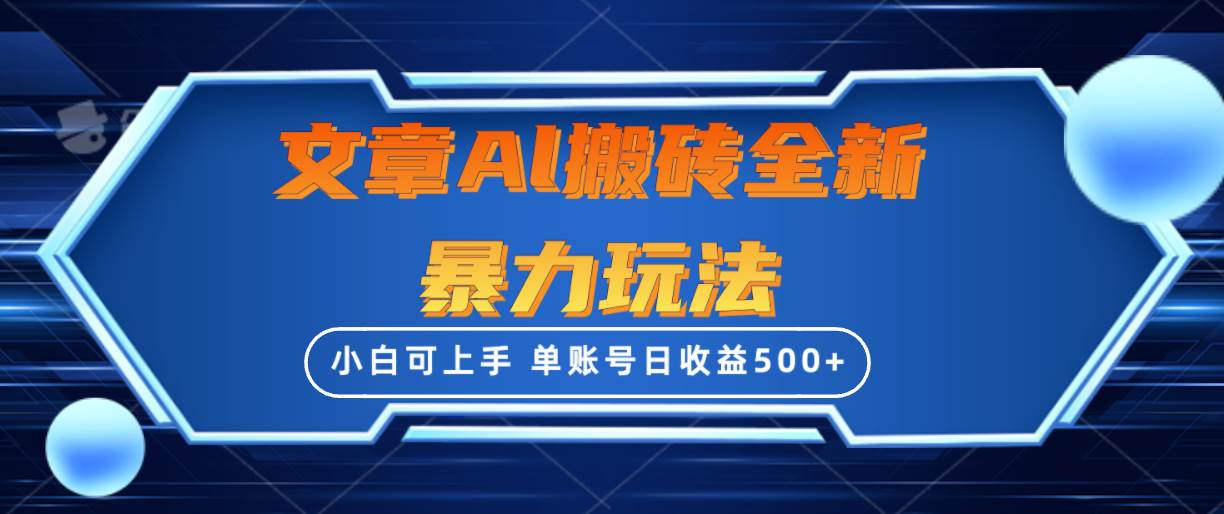 文章AI搬砖全新
暴力玩法

小白可上手 单账号日收益500+